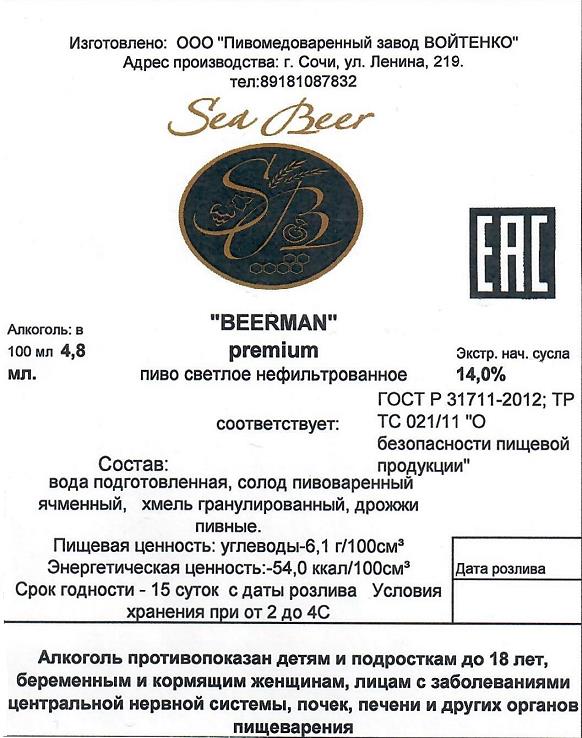 Изготовлено: ООО "Пивомедоваренный завод ВОЙТЕНКО"
Адрес производства: г. Сочи, ул. Ленина, 219.
тел:89181087832

Sea Beer

SB

EAC

Алкоголь: в 100 мл 4,8 мл.

"BEERMAN"
premium
пиво светлое нефильтрованное

Экстр. нач. сусла 14,0%

соответствует: ГОСТ Р 31711-2012; ТР ТС 021/11 "О безопасности пищевой продукции"

Состав:
вода подготовленная, солод пивоваренный ячменный, хмель гранулированный, дрожжи пивные.
Пищевая ценность: углеводы-6,1 г/100см³
Энергетическая ценность:-54,0 ккал/100см³
Срок годности - 15 суток с даты розлива Условия хранения при от 2 до 4С

Дата розлива

Алкоголь противопоказан детям и подросткам до 18 лет, беременным и кормящим женщинам, лицам с заболеваниями центральной нервной системы, почек, печени и других органов пищеварения